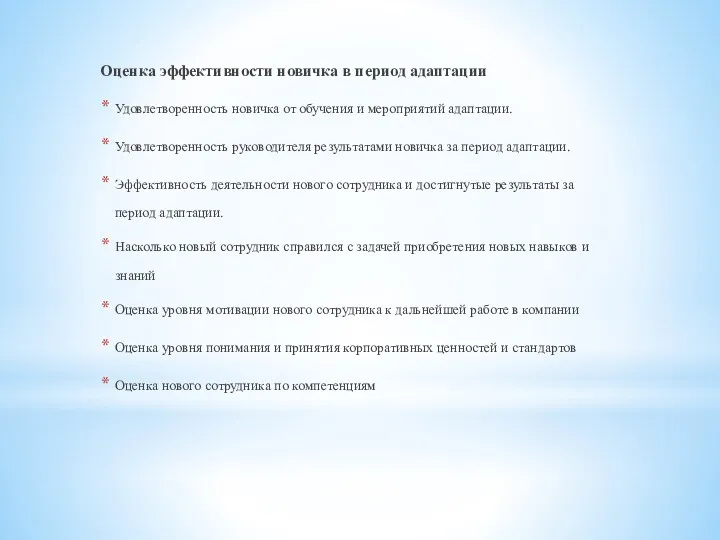 Оценка эффективности новичка в период адаптации

* Удовлетворенность новичка от обучения и мероприятий адаптации.

* Удовлетворенность руководителя результатами новичка за период адаптации.

* Эффективность деятельности нового сотрудника и достигнутые результаты за период адаптации.

* Насколько новый сотрудник справился с задачей приобретения новых навыков и знаний

* Оценка уровня мотивации нового сотрудника к дальнейшей работе в компании

* Оценка уровня понимания и принятия корпоративных ценностей и стандартов

* Оценка нового сотрудника по компетенциям